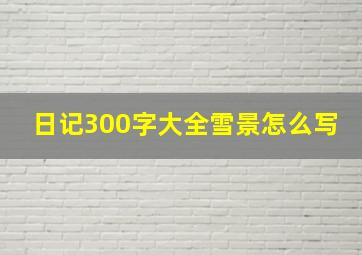 日记300字大全雪景怎么写